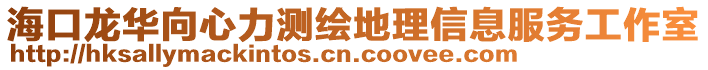 海口龙华向心力测绘地理信息服务工作室
http://hksallymackintos.cn.coovee.com